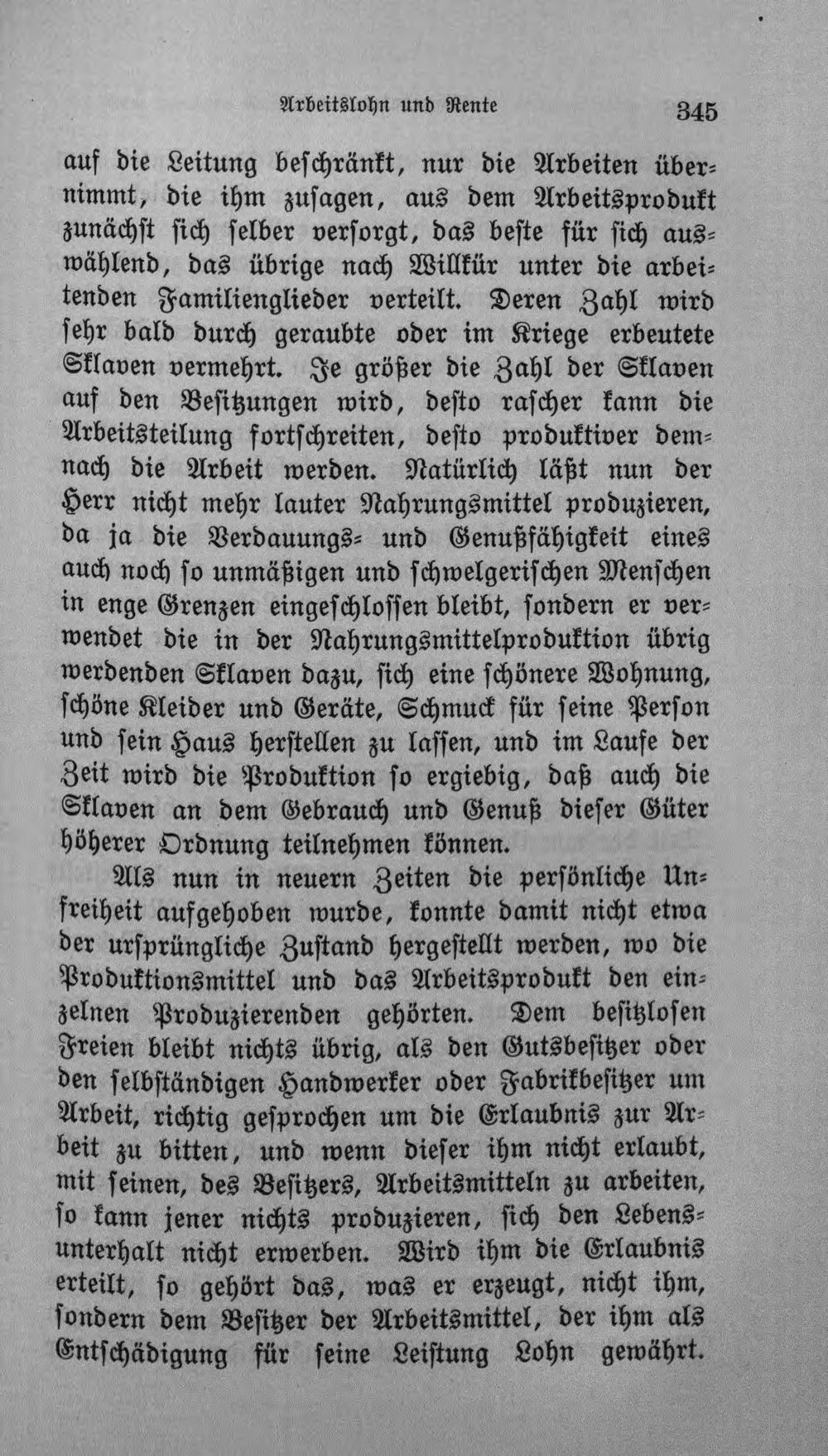 Arbeitslohn und Rente 345

auf die Leitung beschränkt, nur die Arbeiten übernimmt, die ihm zusagen, aus dem Arbeitsprodukt zunächst sich selber versorgt, das beste für sich auswählend, das übrige nach Willkür unter die arbeitenden Familienglieder verteilt. Deren Zahl wird sehr bald durch geraubte oder im Kriege erbeutete Sklaven vermehrt. Je größer die Zahl der Sklaven auf den Besitzungen wird, desto rascher kann die Arbeitsteilung fortschreiten, desto produktiver demnach die Arbeit werden. Natürlich läßt nun der Herr nicht mehr lauter Nahrungsmittel produzieren, da ja die Verdauungs- und Genußfähigkeit eines auch noch so unmäßigen und schwelgerischen Menschen in enge Grenzen eingeschlossen bleibt, sondern er verwendet die in der Nahrungsmittelproduktion übrig werdenden Sklaven dazu, sich eine schönere Wohnung, schöne Kleider und Geräte, Schmuck für seine Person und sein Haus herstellen zu lassen, und im Laufe der Zeit wird die Produktion so ergiebig, daß auch die Sklaven an dem Gebrauch und Genuß dieser Güter höherer Ordnung teilnehmen können.

Als nun in neuern Zeiten die persönliche Unfreiheit aufgehoben wurde, konnte damit nicht etwa der ursprüngliche Zustand hergestellt werden, wo die Produktionsmittel und das Arbeitsprodukt den einzelnen Produzierenden gehörten. Dem besitzlosen Freien bleibt nichts übrig, als den Gutsbesitzer oder den selbständigen Handwerker oder Fabrikbesitzer um Arbeit, richtig gesprochen um die Erlaubnis zur Arbeit zu bitten, und wenn dieser ihm nicht erlaubt, mit seinen, des Besitzers, Arbeitsmitteln zu arbeiten, so kann jener nichts produzieren, sich den Lebensunterhalt nicht erwerben. Wird ihm die Erlaubnis erteilt, so gehört das, was er erzeugt, nicht ihm, sondern dem Besitzer der Arbeitsmittel, der ihm als Entschädigung für seine Leistung Lohn gewährt.